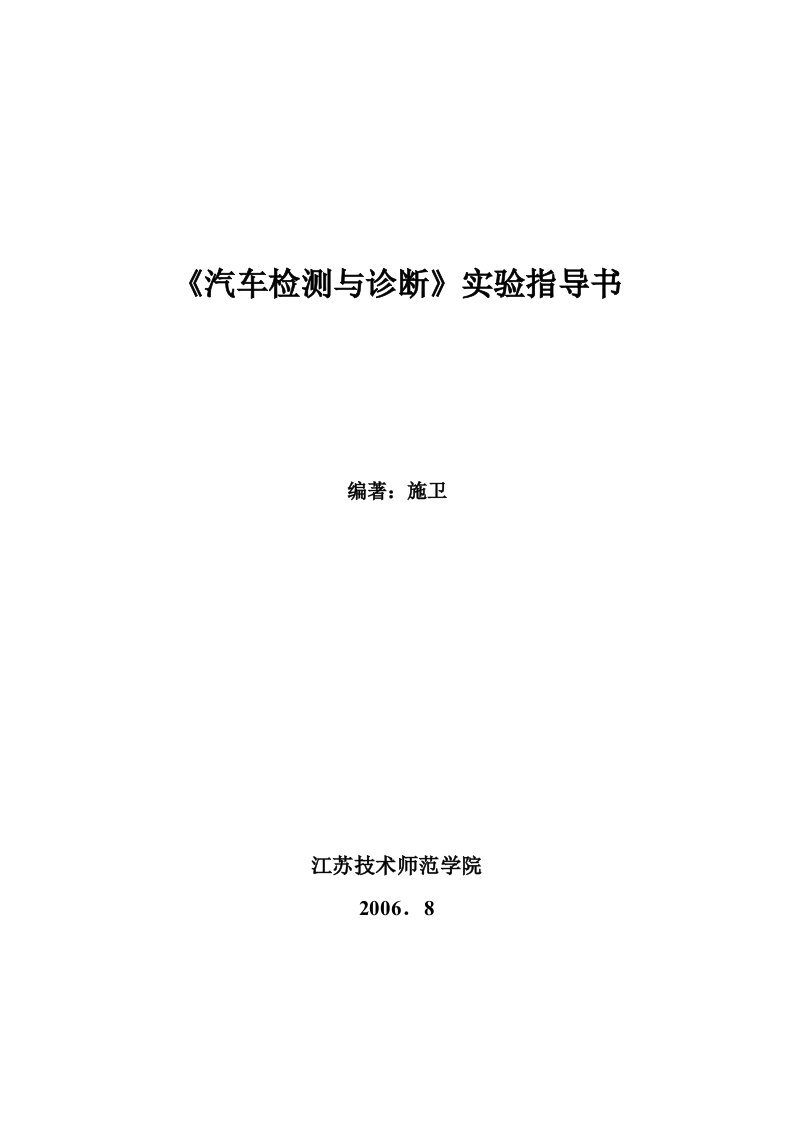 《汽车检测与诊断》实验指导书

编著：施卫

江苏技术师范学院

2006．8